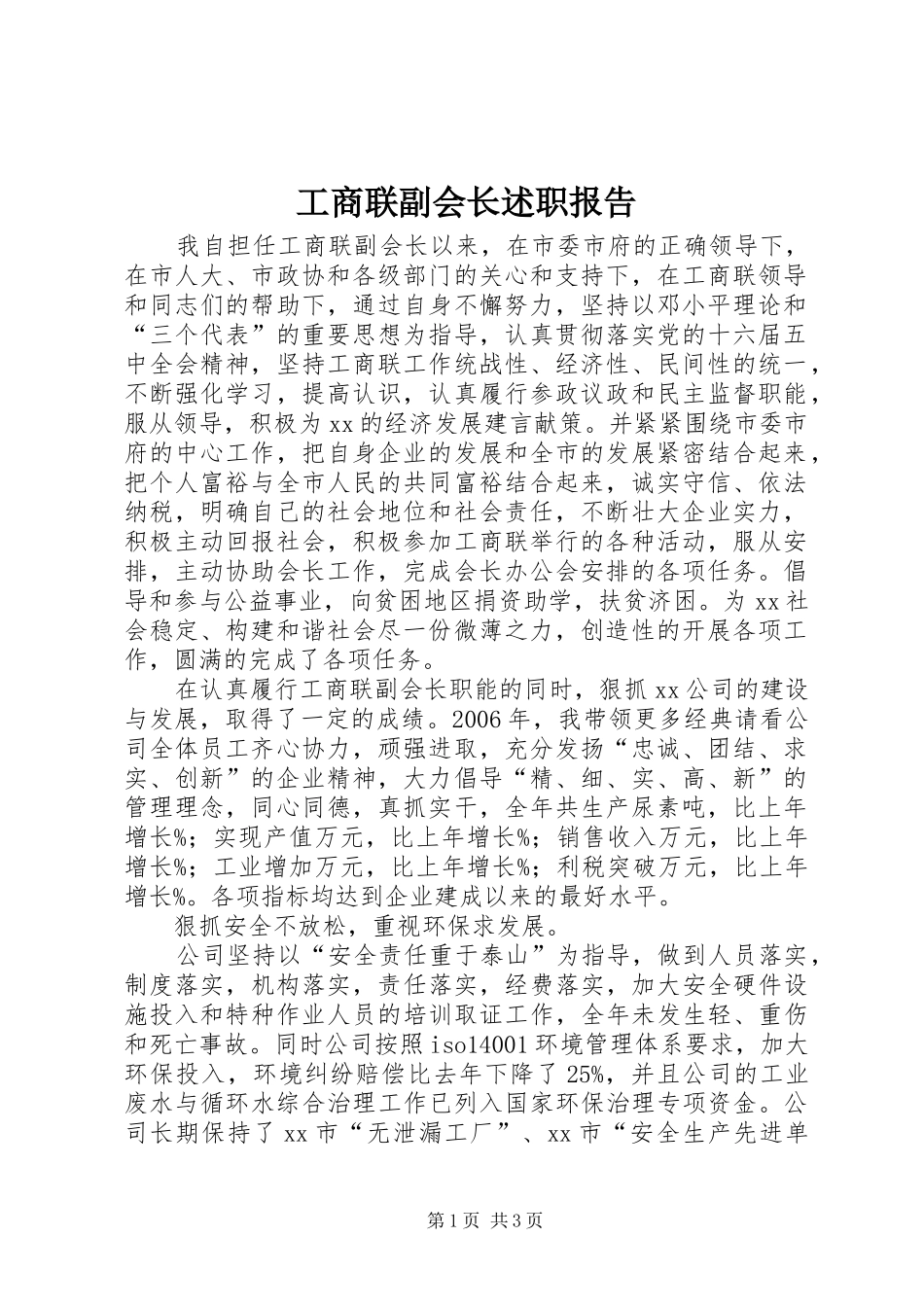 工商联副会长述职报告

我自担任工商联副会长以来，在市委市府的正确领导下，在市人大、市政协和各级部门的关心和支持下，在工商联领导和同志们的帮助下，通过自身不懈努力，坚持以邓小平理论和“三个代表”的重要思想为指导，认真贯彻落实党的十六届五中全会精神，坚持工商联工作统战性、经济性、民间性的统一，不断强化学习，提高认识，认真履行参政议政和民主监督职能，服从领导，积极为xx的经济发展建言献策。并紧紧围绕市委市府的中心工作，把自身企业的发展和全市的发展紧密结合起来，把个人富裕与全市人民的共同富裕结合起来，诚实守信、依法纳税，明确自己的社会地位和社会责任，不断壮大企业实力，积极主动回报社会，积极参加工商联举行的各种活动，服从安排，主动协助会长工作，完成会长办公会安排的各项任务。倡导和参与公益事业，向贫困地区捐资助学，扶贫济困。为xx社会稳定、构建和谐社会尽一份微薄之力，创造性的开展各项工作，圆满的完成了各项任务。

在认真履行工商联副会长职能的同时，狠抓xx公司的建设与发展，取得了一定的成绩。2006年，我带领更多经典请看公司全体员工齐心协力，顽强进取，充分发扬“忠诚、团结、求实、创新”的企业精神，大力倡导“精、细、实、高、新”的管理理念，同心同德，真抓实干，全年共生产尿素吨，比上年增长%；实现产值万元，比上年增长%；销售收入万元，比上年增长%；工业增加万元，比上年增长%；利税突破万元，比上年增长%。各项指标均达到企业建成以来的最好水平。

狠抓安全不放松，重视环保求发展。

公司坚持以“安全责任重于泰山”为指导，做到人员落实，制度落实，机构落实，责任落实，经费落实，加大安全硬件设施投入和特种作业人员的培训取证工作，全年未发生轻、重伤和死亡事故。同时公司按照iso14001环境管理体系要求，加大环保投入，环境纠纷赔偿比去年下降了25%，并且公司的工业废水与循环水综合治理工作已列入国家环保治理专项资金。公司长期保持了xx市“无泄漏工厂”、xx市“安全生产先进单

第1页 共3页